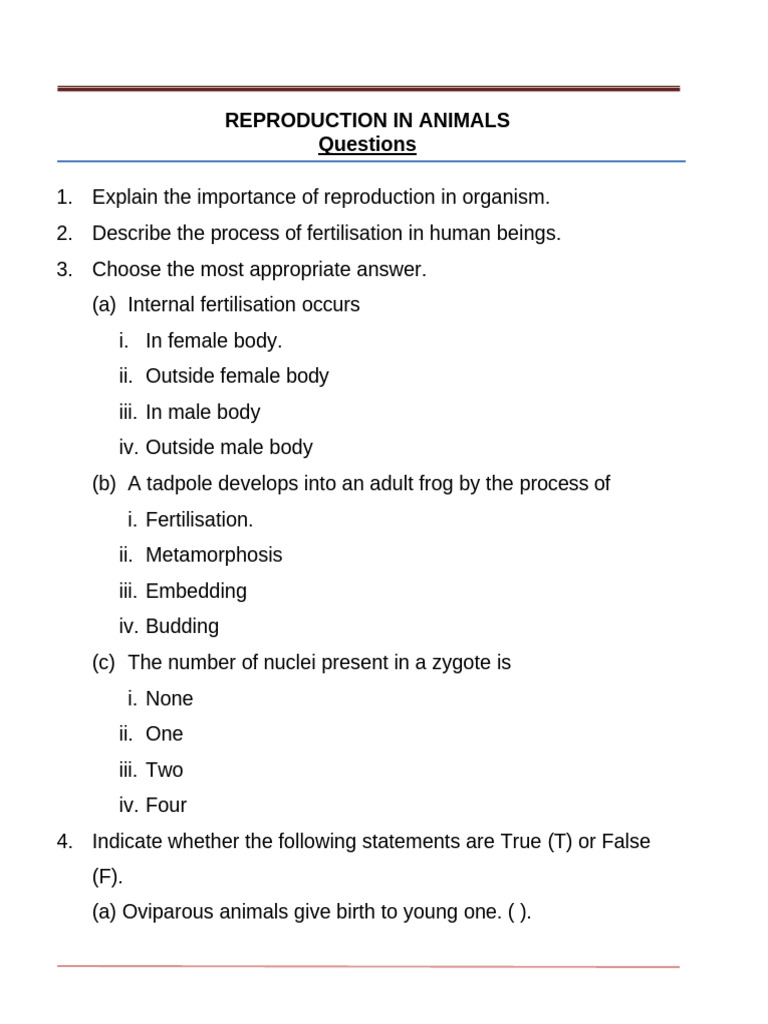 REPRODUCTION IN ANIMALS
Questions

1. Explain the importance of reproduction in organism.
2. Describe the process of fertilisation in human beings.
3. Choose the most appropriate answer.
(a) Internal fertilisation occurs
i. In female body.
ii. Outside female body
iii. In male body
iv. Outside male body
(b) A tadpole develops into an adult frog by the process of
i. Fertilisation.
ii. Metamorphosis
iii. Embedding
iv. Budding
(c) The number of nuclei present in a zygote is
i. None
ii. One
iii. Two
iv. Four
4. Indicate whether the following statements are True (T) or False (F).
(a) Oviparous animals give birth to young one. ( ).